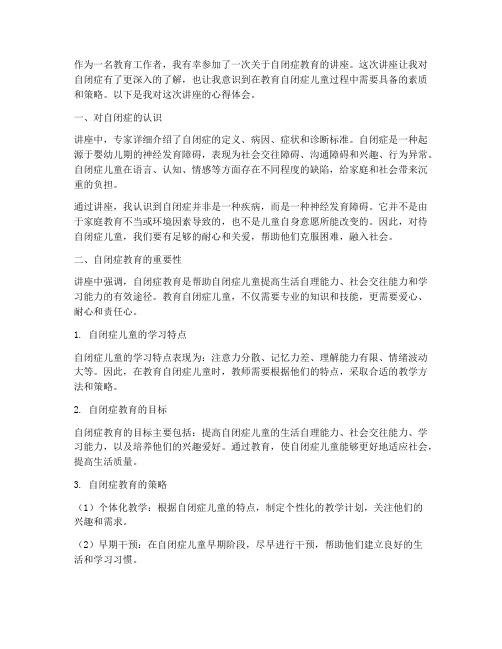 作为一名教育工作者，我有幸参加了一次关于自闭症教育的讲座。这次讲座让我对自闭症有了更深入的了解，也让我意识到在教育自闭症儿童过程中需要具备的素质和策略。以下是我对这次讲座的心得体会。

一、对自闭症的认识

讲座中，专家详细介绍了自闭症的定义、病因、症状和诊断标准。自闭症是一种起源于婴幼儿期的神经发育障碍，表现为社会交往障碍、沟通障碍和兴趣、行为异常。自闭症儿童在语言、认知、情感等方面存在不同程度的缺陷，给家庭和社会带来沉重的负担。

通过讲座，我认识到自闭症并非是一种疾病，而是一种神经发育障碍。它并不是由于家庭教育不当或环境因素导致的，也不是儿童自身意愿所能改变的。因此，对待自闭症儿童，我们要有足够的耐心和关爱，帮助他们克服困难，融入社会。

二、自闭症教育的重要性

讲座中强调，自闭症教育是帮助自闭症儿童提高生活自理能力、社会交往能力和学习能力的有效途径。教育自闭症儿童，不仅需要专业的知识和技能，更需要爱心、耐心和责任心。

1. 自闭症儿童的学习特点

自闭症儿童的学习特点表现为：注意力分散、记忆力差、理解能力有限、情绪波动大等。因此，在教育自闭症儿童时，教师需要根据他们的特点，采取合适的教学方法和策略。

2. 自闭症教育的目标

自闭症教育的目标主要包括：提高自闭症儿童的生活自理能力、社会交往能力、学习能力，以及培养他们的兴趣爱好。通过教育，使自闭症儿童能够更好地适应社会，提高生活质量。

3. 自闭症教育的策略

（1）个体化教学：根据自闭症儿童的特点，制定个性化的教学计划，关注他们的兴趣和需求。

（2）早期干预：在自闭症儿童早期阶段，尽早进行干预，帮助他们建立良好的生活和学习习惯。